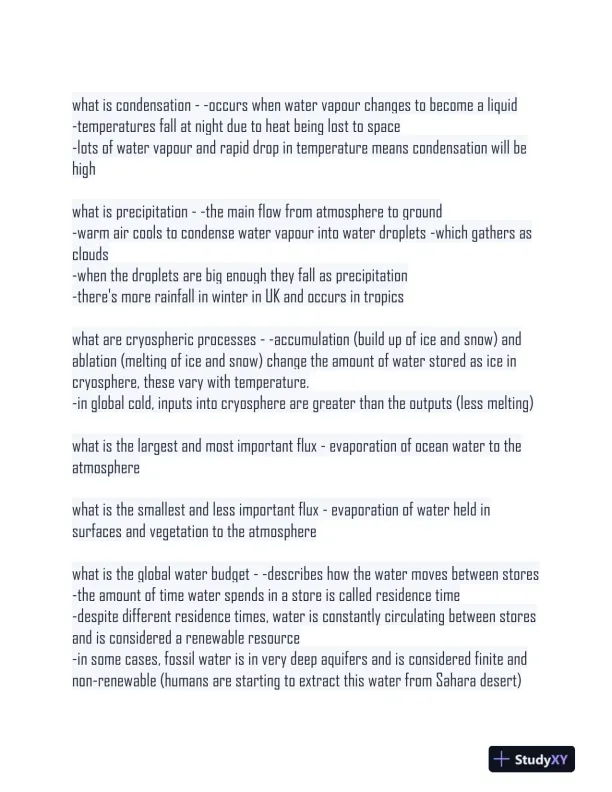 what is condensation - -occurs when water vapour changes to become a liquid
-temperatures fall at night due to heat being lost to space
-lots of water vapour and rapid drop in temperature means condensation will be high

what is precipitation - -the main flow from atmosphere to ground
-warm air cools to condense water vapour into water droplets -which gathers as clouds
-when the droplets are big enough they fall as precipitation
-there's more rainfall in winter in UK and occurs in tropics

what are cryospheric processes - -accumulation (build up of ice and snow) and ablation (melting of ice and snow) change the amount of water stored as ice in cryosphere, these vary with temperature.
-in global cold, inputs into cryosphere are greater than the outputs (less melting)

what is the largest and most important flux - evaporation of ocean water to the atmosphere

what is the smallest and less important flux - evaporation of water held in surfaces and vegetation to the atmosphere

what is the global water budget - -describes how the water moves between stores
-the amount of time water spends in a store is called residence time
-despite different residence times, water is constantly circulating between stores and is considered a renewable resource
-in some cases, fossil water is in very deep aquifers and is considered finite and non-renewable (humans are starting to extract this water from Sahara desert)

StudyXY